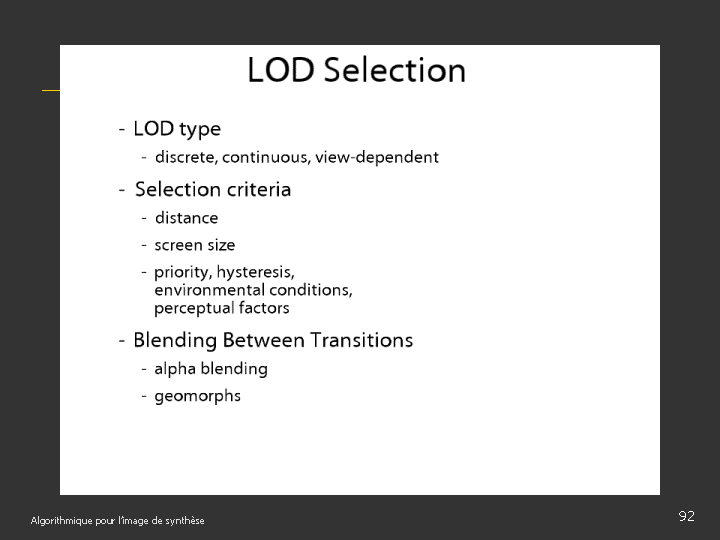 LOD Selection

- LOD type
  - discrete, continuous, view-dependent
- Selection criteria
  - distance
  - screen size
  - priority, hysteresis, environmental conditions, perceptual factors
- Blending Between Transitions
  - alpha blending
  - geomorphs

Algorithmique pour l'image de synthèse

92